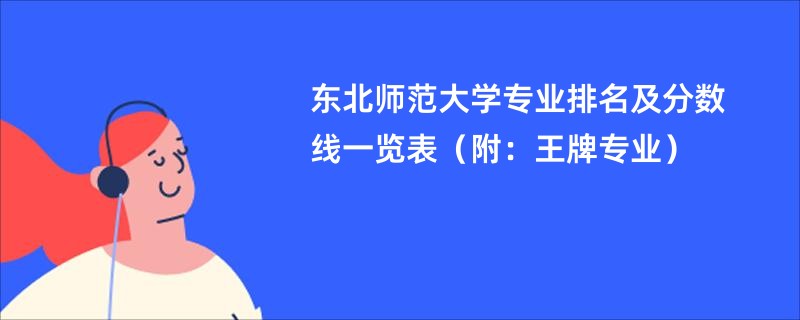 东北师范大学专业排名及分数线一览表（附：王牌专业）